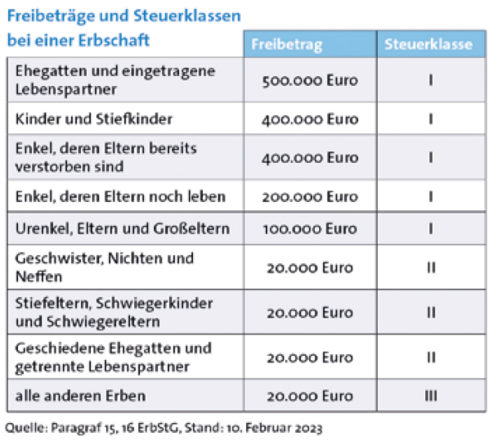 Freibeträge und Steuerklassen bei einer Erbschaft

| | Freibetrag | Steuerklasse |
|---|---|---|
| Ehegatten und eingetragene Lebenspartner | 500.000 Euro | I |
| Kinder und Stiefkinder | 400.000 Euro | I |
| Enkel, deren Eltern bereits verstorben sind | 400.000 Euro | I |
| Enkel, deren Eltern noch leben | 200.000 Euro | I |
| Urenkel, Eltern und Großeltern | 100.000 Euro | I |
| Geschwister, Nichten und Neffen | 20.000 Euro | II |
| Stiefeltern, Schwiegerkinder und Schwiegereltern | 20.000 Euro | II |
| Geschiedene Ehegatten und getrennte Lebenspartner | 20.000 Euro | II |
| alle anderen Erben | 20.000 Euro | III |

Quelle: Paragraf 15, 16 ErbStG, Stand: 10. Februar 2023